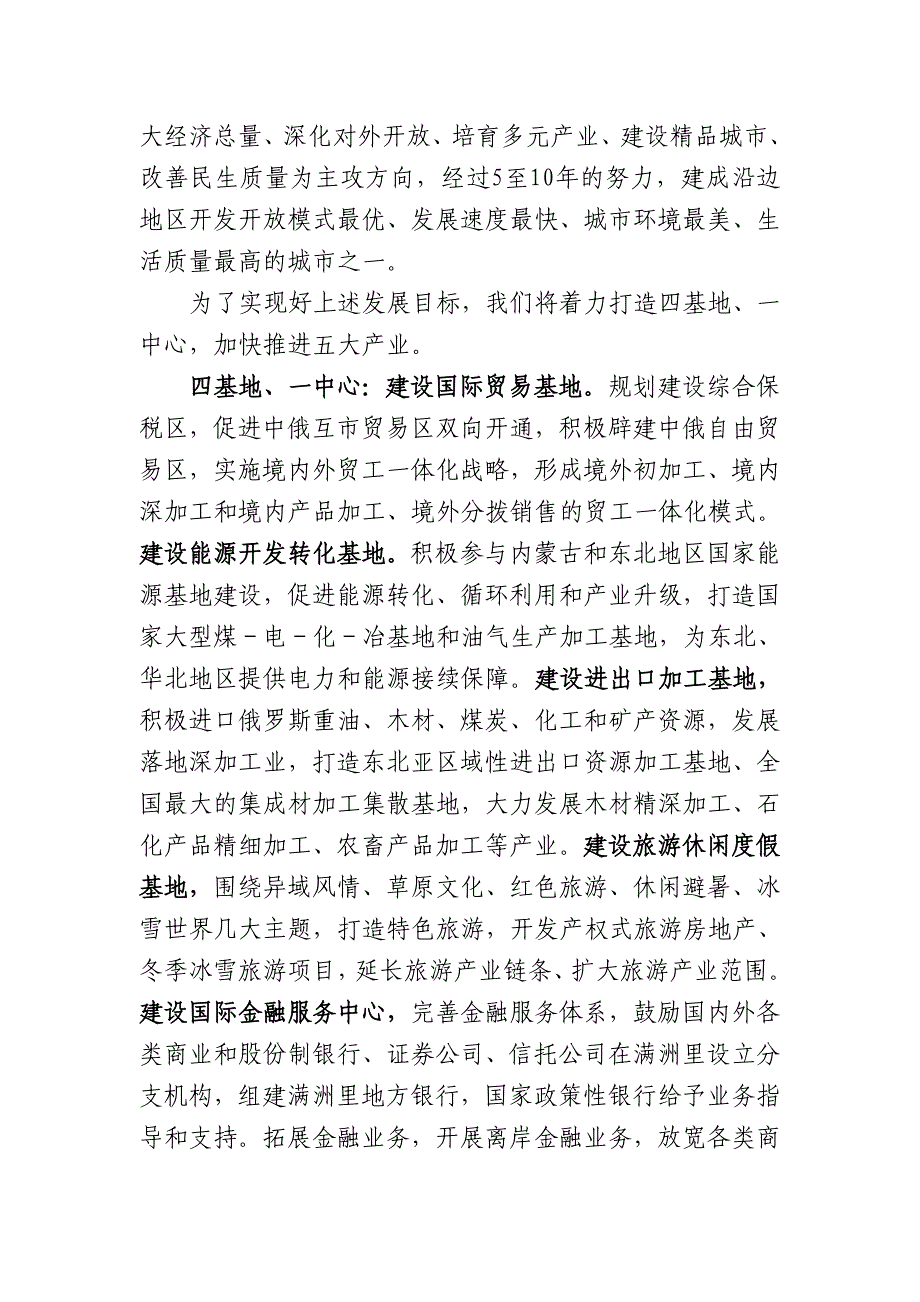 大经济总量、深化对外开放、培育多元产业、建设精品城市、改善民生质量为主攻方向，经过5至10年的努力，建成沿边地区开发开放模式最优、发展速度最快、城市环境最美、生活质量最高的城市之一。

为了实现好上述发展目标，我们将着力打造四基地、一中心，加快推进五大产业。

四基地、一中心：建设国际贸易基地。规划建设综合保税区，促进中俄互市贸易区双向开通，积极辟建中俄自由贸易区，实施境内外贸工一体化战略，形成境外初加工、境内深加工和境内产品加工、境外分拨销售的贸工一体化模式。建设能源开发转化基地。积极参与内蒙古和东北地区国家能源基地建设，促进能源转化、循环利用和产业升级，打造国家大型煤－电－化－冶基地和油气生产加工基地，为东北、华北地区提供电力和能源接续保障。建设进出口加工基地，积极进口俄罗斯重油、木材、煤炭、化工和矿产资源，发展落地深加工业，打造东北亚区域性进出口资源加工基地、全国最大的集成材加工集散基地，大力发展木材精深加工、石化产品精细加工、农畜产品加工等产业。建设旅游休闲度假基地，围绕异域风情、草原文化、红色旅游、休闲避暑、冰雪世界几大主题，打造特色旅游，开发产权式旅游房地产、冬季冰雪旅游项目，延长旅游产业链条、扩大旅游产业范围。建设国际金融服务中心，完善金融服务体系，鼓励国内外各类商业和股份制银行、证券公司、信托公司在满洲里设立分支机构，组建满洲里地方银行，国家政策性银行给予业务指导和支持。拓展金融业务，开展离岸金融业务，放宽各类商